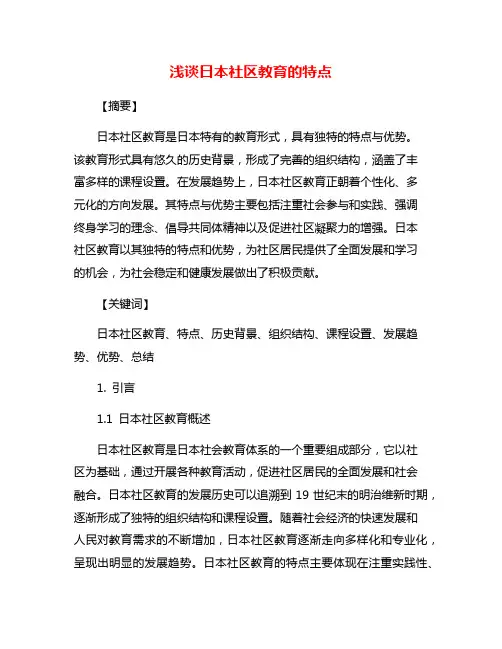 浅谈日本社区教育的特点

【摘要】

日本社区教育是日本特有的教育形式，具有独特的特点与优势。该教育形式具有悠久的历史背景，形成了完善的组织结构，涵盖了丰富多样的课程设置。在发展趋势上，日本社区教育正朝着个性化、多元化的方向发展。其特点与优势主要包括注重社会参与和实践、强调终身学习的理念、倡导共同体精神以及促进社区凝聚力的增强。日本社区教育以其独特的特点和优势，为社区居民提供了全面发展和学习的机会，为社会稳定和健康发展做出了积极贡献。

【关键词】

日本社区教育、特点、历史背景、组织结构、课程设置、发展趋势、优势、总结

1. 引言

1.1 日本社区教育概述

日本社区教育是日本社会教育体系的一个重要组成部分，它以社区为基础，通过开展各种教育活动，促进社区居民的全面发展和社会融合。日本社区教育的发展历史可以追溯到 19 世纪末的明治维新时期，逐渐形成了独特的组织结构和课程设置。随着社会经济的快速发展和人民对教育需求的不断增加，日本社区教育逐渐走向多样化和专业化，呈现出明显的发展趋势。日本社区教育的特点主要体现在注重实践性、